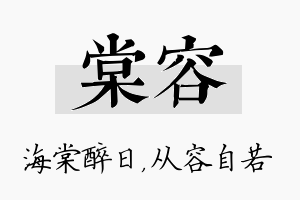 棠容

海棠醉日，从容自若